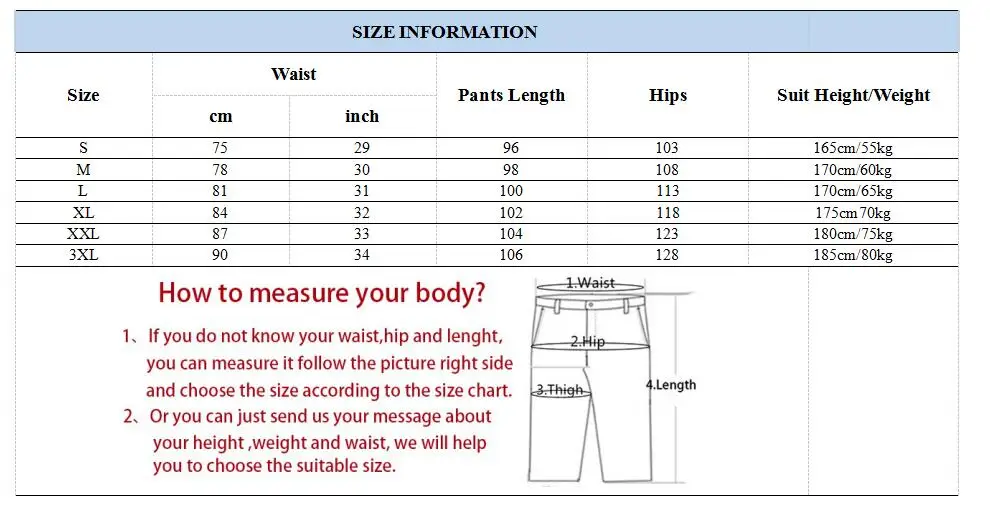 SIZE INFORMATION

| Size | Waist cm | Waist inch | Pants Length | Hips | Suit Height/Weight |
|---|---|---|---|---|---|
| S | 75 | 29 | 96 | 103 | 165cm/55kg |
| M | 78 | 30 | 98 | 108 | 170cm/60kg |
| L | 81 | 31 | 100 | 113 | 170cm/65kg |
| XL | 84 | 32 | 102 | 118 | 175cm 70kg |
| XXL | 87 | 33 | 104 | 123 | 180cm/75kg |
| 3XL | 90 | 34 | 106 | 128 | 185cm/80kg |

How to measure your body?

1、If you do not know your waist,hip and lenght, you can measure it follow the picture right side and choose the size according to the size chart.

2、Or you can just send us your message about your height ,weight and waist, we will help you to choose the suitable size.

1.Waist
2.Hip
3.Thigh
4.Length